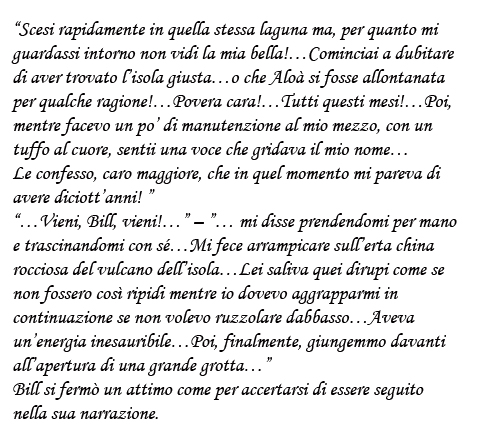 “Scesi rapidamente in quella stessa laguna ma, per quanto mi guardassi intorno non vidi la mia bella!…Cominciai a dubitare di aver trovato l’isola giusta…o che Aloà si fosse allontanata per qualche ragione!…Povera cara!…Tutti questi mesi!…Poi, mentre facevo un po’ di manutenzione al mio mezzo, con un tuffo al cuore, sentii una voce che gridava il mio nome…
Le confesso, caro maggiore, che in quel momento mi pareva di avere diciott’anni! ”
“…Vieni, Bill, vieni!…” – ”… mi disse prendendomi per mano e trascinandomi con sé…Mi fece arrampicare sull’erta china rocciosa del vulcano dell’isola…Lei saliva quei dirupi come se non fossero così ripidi mentre io dovevo aggrapparmi in continuazione se non volevo ruzzolare dabbasso…Aveva un’energia inesauribile…Poi, finalmente, giungemmo davanti all’apertura di una grande grotta…”
Bill si fermò un attimo come per accertarsi di essere seguito nella sua narrazione.